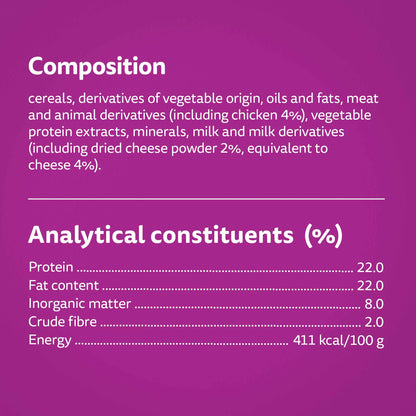 Composition

cereals, derivatives of vegetable origin, oils and fats, meat and animal derivatives (including chicken 4%), vegetable protein extracts, minerals, milk and milk derivatives (including dried cheese powder 2%, equivalent to cheese 4%).

Analytical constituents (%)

Protein 22.0
Fat content 22.0
Inorganic matter 8.0
Crude fibre 2.0
Energy 411 kcal/100 g